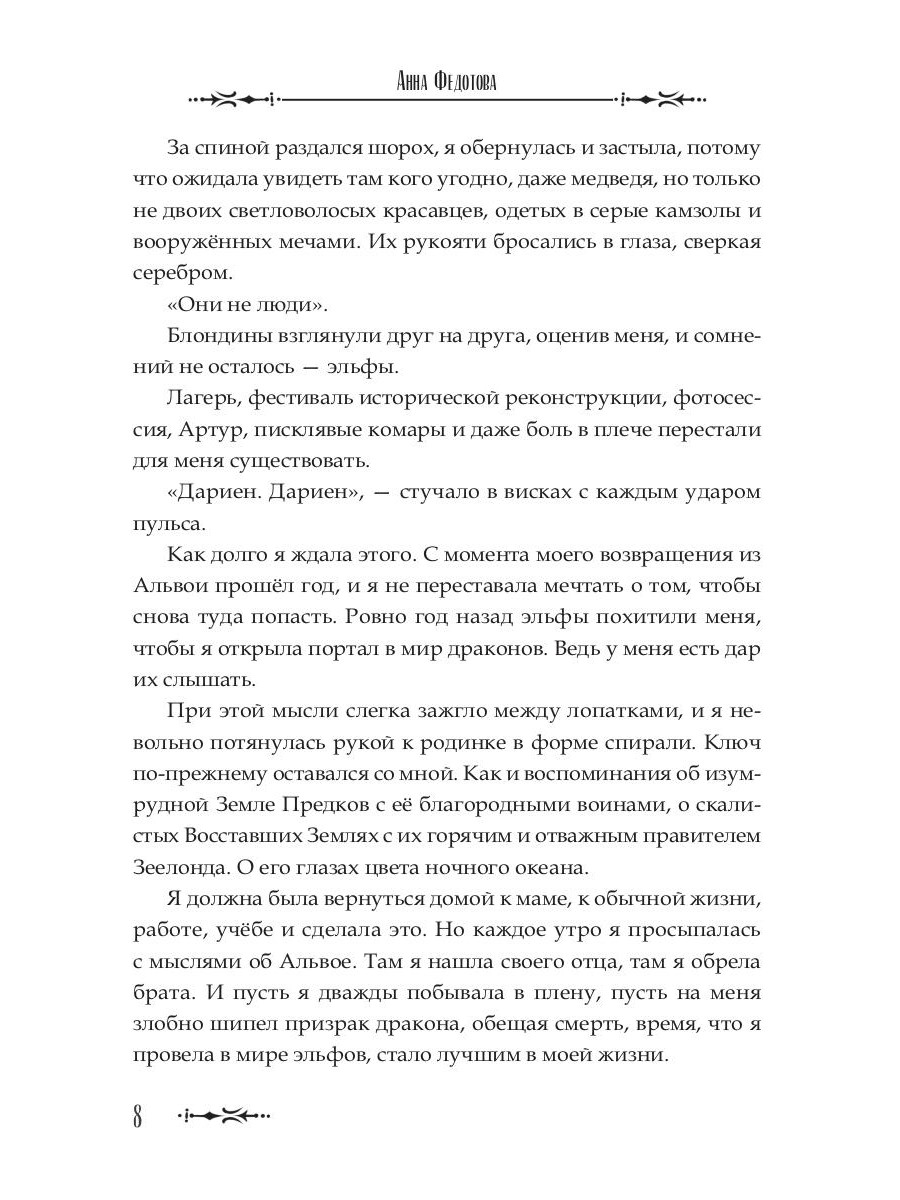 Анна Федотова

За спиной раздался шорох, я обернулась и застыла, потому что ожидала увидеть там кого угодно, даже медведя, но только не двоих светловолосых красавцев, одетых в серые камзолы и вооружённых мечами. Их рукояти бросались в глаза, сверкая серебром.

«Они не люди».

Блондины взглянули друг на друга, оценив меня, и сомнений не осталось — эльфы.

Лагерь, фестиваль исторической реконструкции, фотосессия, Артур, писклявые комары и даже боль в плече перестали для меня существовать.

«Дариен. Дариен», — стучало в висках с каждым ударом пульса.

Как долго я ждала этого. С момента моего возвращения из Альвои прошёл год, и я не переставала мечтать о том, чтобы снова туда попасть. Ровно год назад эльфы похитили меня, чтобы я открыла портал в мир драконов. Ведь у меня есть дар их слышать.

При этой мысли слегка зажгло между лопатками, и я невольно потянулась рукой к родинке в форме спирали. Ключ по-прежнему оставался со мной. Как и воспоминания об изумрудной Земле Предков с её благородными воинами, о скалистых Восставших Землях с их горячим и отважным правителем Зеелонда. О его глазах цвета ночного океана.

Я должна была вернуться домой к маме, к обычной жизни, работе, учёбе и сделала это. Но каждое утро я просыпалась с мыслями об Альвое. Там я нашла своего отца, там я обрела брата. И пусть я дважды побывала в плену, пусть на меня злобно шипел призрак дракона, обещая смерть, время, что я провела в мире эльфов, стало лучшим в моей жизни.

8